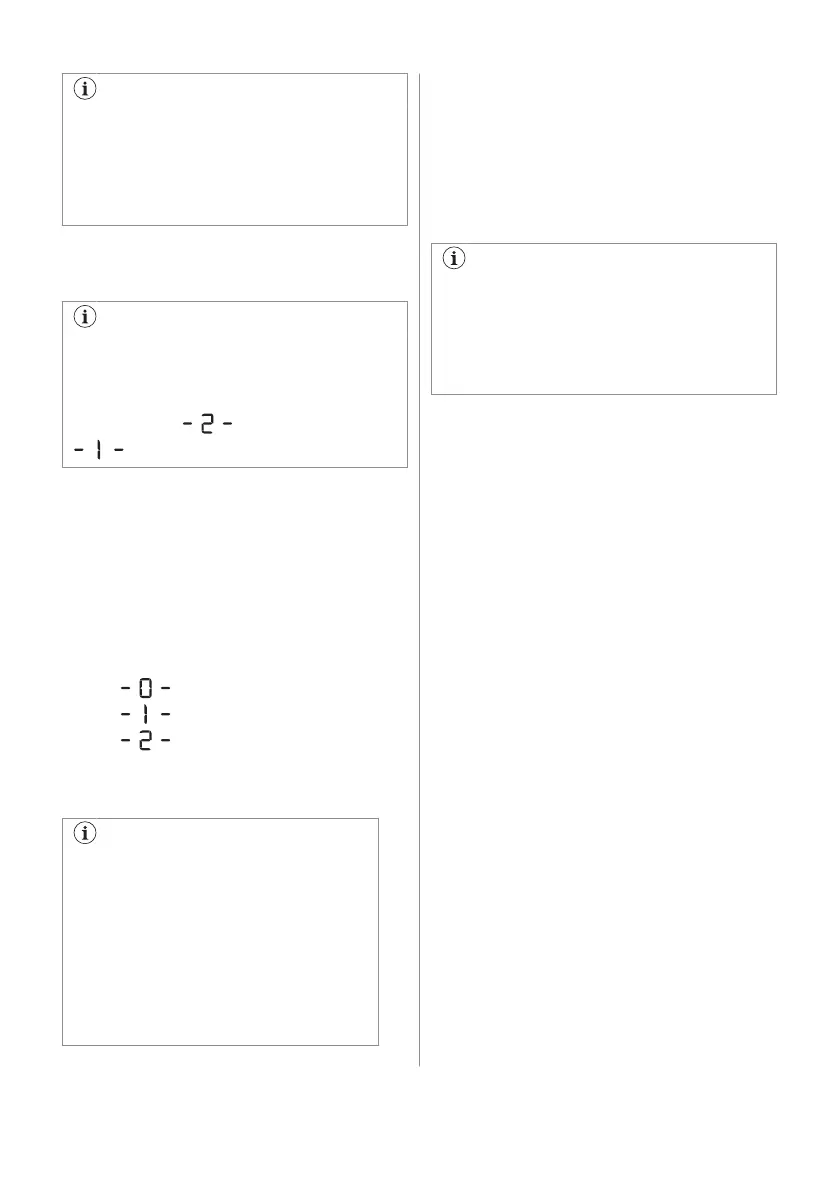 - 2 -
- 1 -

- 0 -
- 1 -
- 2 -